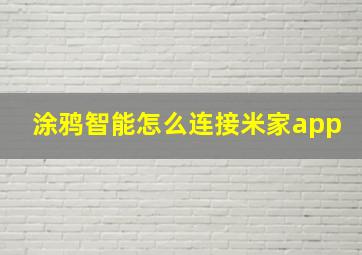 涂鸦智能怎么连接米家app